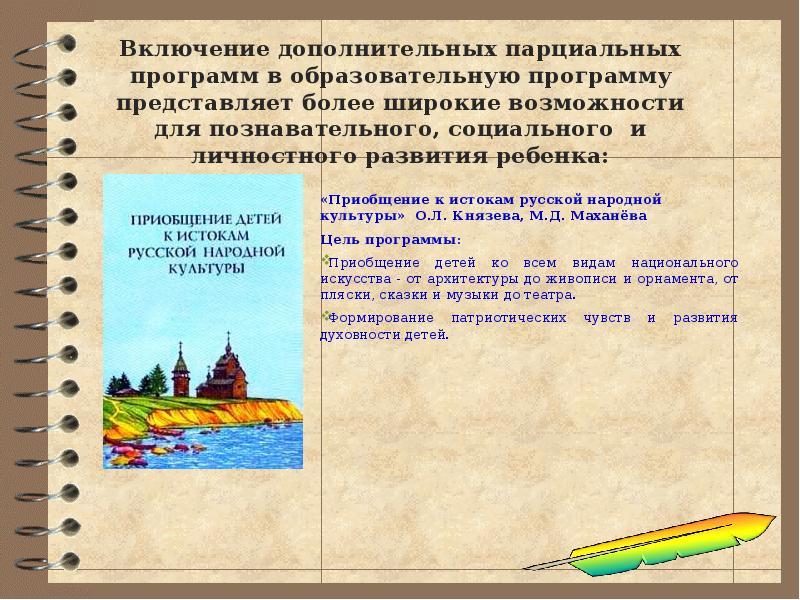 Включение дополнительных парциальных программ в образовательную программу представляет более широкие возможности для познавательного, социального и личностного развития ребенка:

ПРИОБЩЕНИЕ ДЕТЕЙ К ИСТОКАМ РУССКОЙ НАРОДНОЙ КУЛЬТУРЫ

«Приобщение к истокам русской народной культуры» О.Л. Князева, М.Д. Маханёва

Цель программы:

Приобщение детей ко всем видам национального искусства - от архитектуры до живописи и орнамента, от пляски, сказки и музыки до театра.

Формирование патриотических чувств и развития духовности детей.